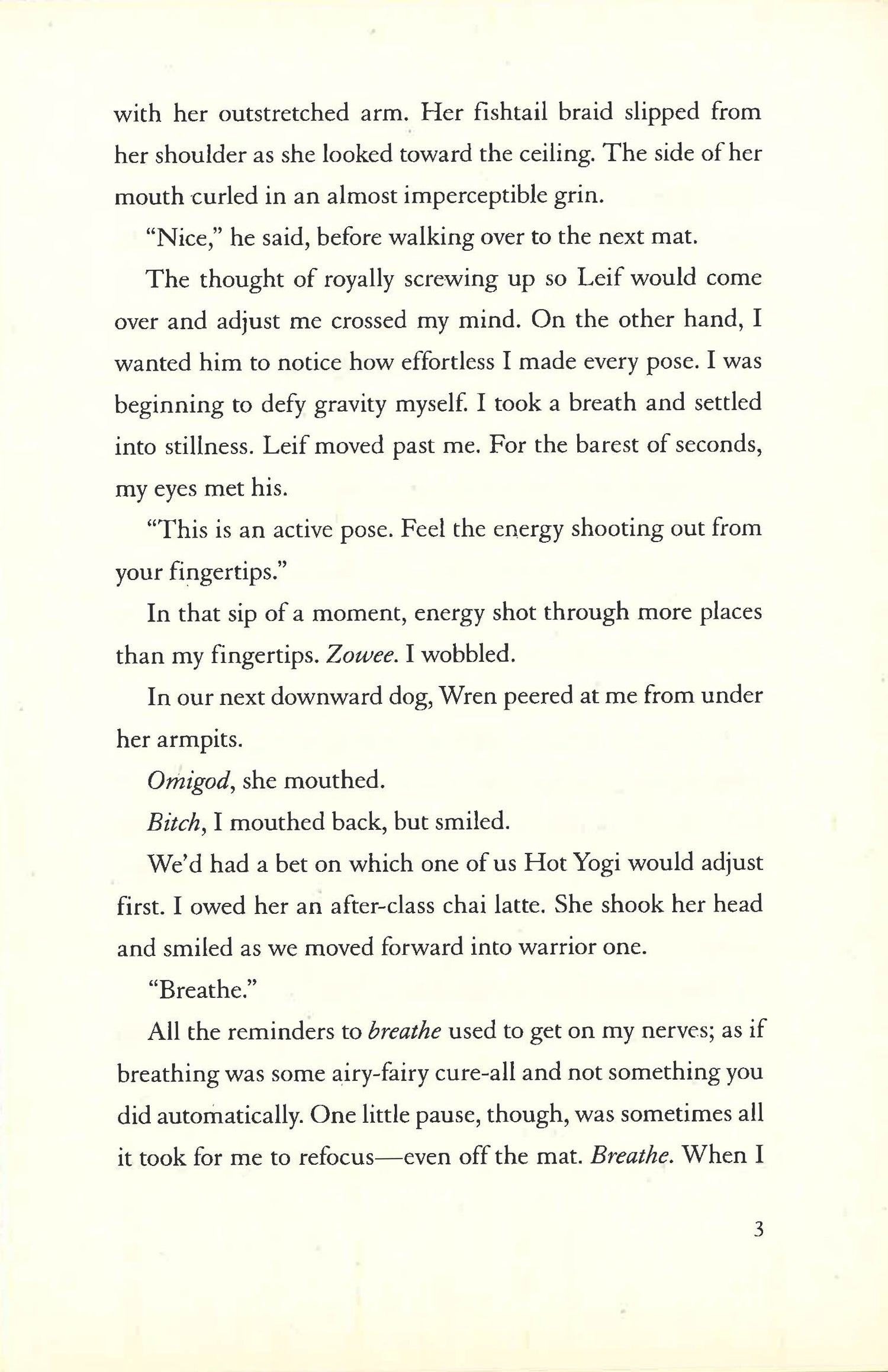 with her outstretched arm. Her fishtail braid slipped from her shoulder as she looked toward the ceiling. The side of her mouth curled in an almost imperceptible grin.

"Nice," he said, before walking over to the next mat.

The thought of royally screwing up so Leif would come over and adjust me crossed my mind. On the other hand, I wanted him to notice how effortless I made every pose. I was beginning to defy gravity myself. I took a breath and settled into stillness. Leif moved past me. For the barest of seconds, my eyes met his.

"This is an active pose. Feel the energy shooting out from your fingertips."

In that sip of a moment, energy shot through more places than my fingertips. Zowee. I wobbled.

In our next downward dog, Wren peered at me from under her armpits.

Omigod, she mouthed.

Bitch, I mouthed back, but smiled.

We'd had a bet on which one of us Hot Yogi would adjust first. I owed her an after-class chai latte. She shook her head and smiled as we moved forward into warrior one.

"Breathe."

All the reminders to breathe used to get on my nerves; as if breathing was some airy-fairy cure-all and not something you did automatically. One little pause, though, was sometimes all it took for me to refocus—even off the mat. Breathe. When I

3